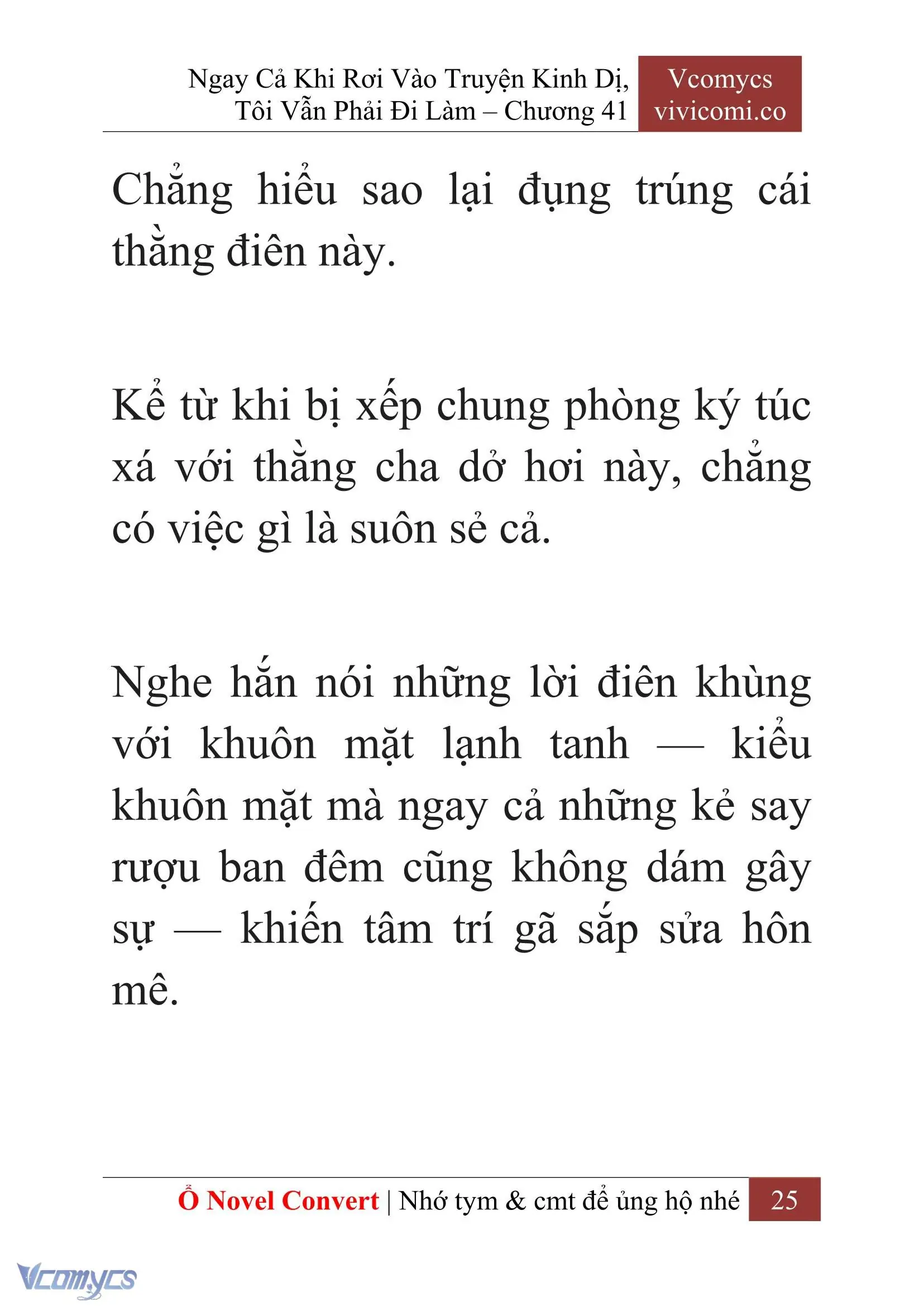 Ngay Cả Khi Rơi Vào Truyện Kinh Dị, Tôi Vẫn Phải Đi Làm – Chương 41

Vcomycs vivicomi.co

Chẳng hiểu sao lại đụng trúng cái thằng điên này.

Kể từ khi bị xếp chung phòng ký túc xá với thằng cha dở hơi này, chẳng có việc gì là suôn sẻ cả.

Nghe hắn nói những lời điên khùng với khuôn mặt lạnh tanh — kiểu khuôn mặt mà ngay cả những kẻ say rượu ban đêm cũng không dám gây sự — khiến tâm trí gã sắp sửa hôn mê.

Ổ Novel Convert | Nhớ tym & cmt để ủng hộ nhé 25

Vcomycs